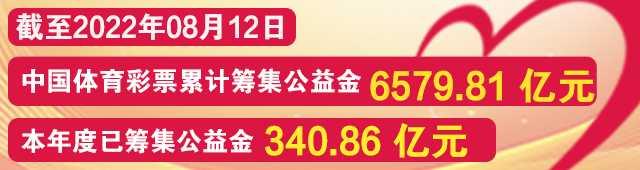 截至2022年08月12日

中国体育彩票累计筹集公益金 6579.81 亿元

本年度已筹集公益金 340.86 亿元